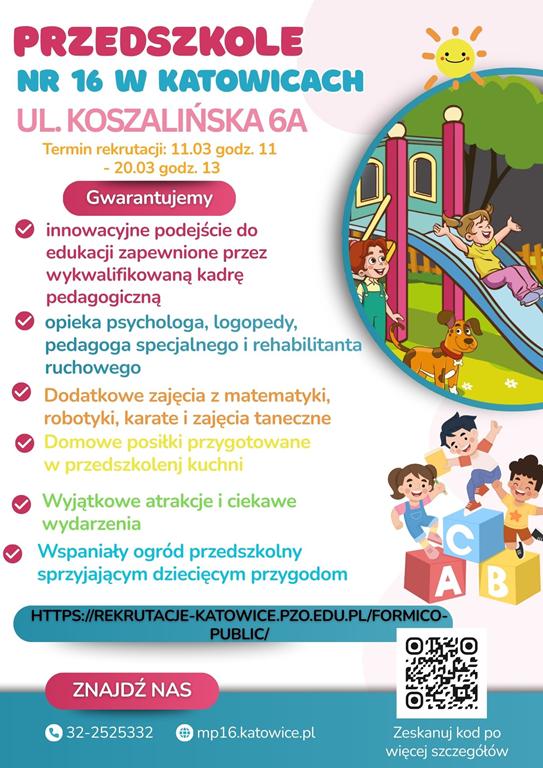 PRZEDSZKOLE
NR 16 W KATOWICACH
UL. KOSZALIŃSKA 6A

Termin rekrutacji: 11.03 godz. 11 - 20.03 godz. 13

Gwarantujemy

innowacyjne podejście do edukacji zapewnione przez wykwalifikowaną kadrę pedagogiczną

opieka psychologa, logopedy, pedagoga specjalnego i rehabilitanta ruchowego

Dodatkowe zajęcia z matematyki, robotyki, karate i zajęcia taneczne

Domowe posiłki przygotowane w przedszkolenj kuchni

Wyjątkowe atrakcje i ciekawe wydarzenia

Wspaniały ogród przedszkolny sprzyjającym dziecięcym przygodom

C
A
B

HTTPS://REKRUTACJE-KATOWICE.PZO.EDU.PL/FORMICO-PUBLIC/

ZNAJDŹ NAS

32-2525332
mp16.katowice.pl

Zeskanuj kod po więcej szczegółów